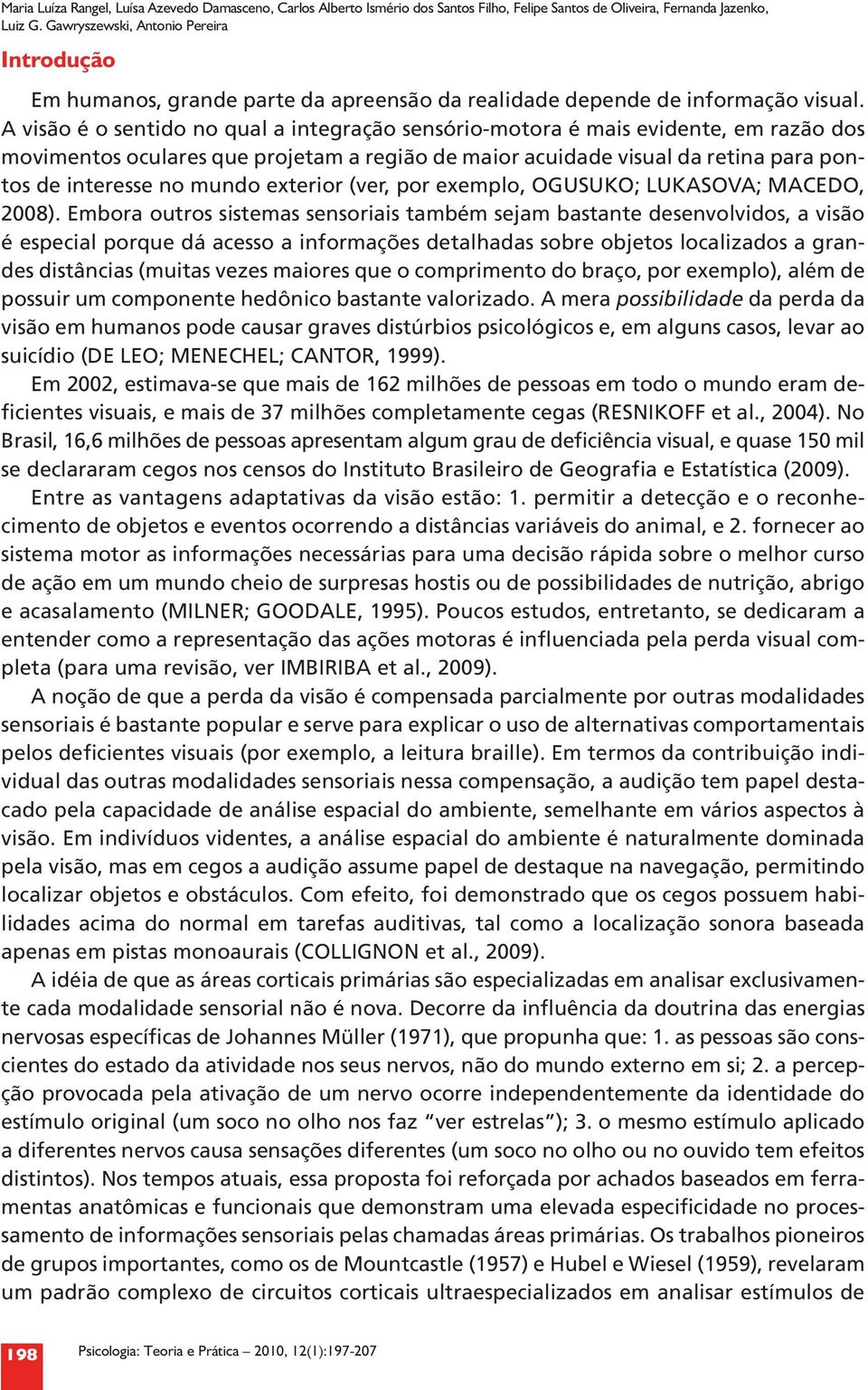 Maria Luíza Rangel, Luísa Azevedo Damasceno, Carlos Alberto Ismério dos Santos Filho, Felipe Santos de Oliveira, Fernanda Jazenko, Luiz G. Gawryszewski, Antonio Pereira

Introdução

Em humanos, grande parte da apreensão da realidade depende de informação visual. A visão é o sentido no qual a integração sensório-motora é mais evidente, em razão dos movimentos oculares que projetam a região de maior acuidade visual da retina para pontos de interesse no mundo exterior (ver, por exemplo, OGUSUKO; LUKASOVA; MACEDO, 2008). Embora outros sistemas sensoriais também sejam bastante desenvolvidos, a visão é especial porque dá acesso a informações detalhadas sobre objetos localizados a grandes distâncias (muitas vezes maiores que o comprimento do braço, por exemplo), além de possuir um componente hedônico bastante valorizado. A mera possibilidade da perda da visão em humanos pode causar graves distúrbios psicológicos e, em alguns casos, levar ao suicídio (DE LEO; MENECHEL; CANTOR, 1999).

Em 2002, estimava-se que mais de 162 milhões de pessoas em todo o mundo eram deficientes visuais, e mais de 37 milhões completamente cegas (RESNIKOFF et al., 2004). No Brasil, 16,6 milhões de pessoas apresentam algum grau de deficiência visual, e quase 150 mil se declararam cegos nos censos do Instituto Brasileiro de Geografia e Estatística (2009).

Entre as vantagens adaptativas da visão estão: 1. permitir a detecção e o reconhecimento de objetos e eventos ocorrendo a distâncias variáveis do animal, e 2. fornecer ao sistema motor as informações necessárias para uma decisão rápida sobre o melhor curso de ação em um mundo cheio de surpresas hostis ou de possibilidades de nutrição, abrigo e acasalamento (MILNER; GOODALE, 1995). Poucos estudos, entretanto, se dedicaram a entender como a representação das ações motoras é influenciada pela perda visual completa (para uma revisão, ver IMBIRIBA et al., 2009).

A noção de que a perda da visão é compensada parcialmente por outras modalidades sensoriais é bastante popular e serve para explicar o uso de alternativas comportamentais pelos deficientes visuais (por exemplo, a leitura braille). Em termos da contribuição individual das outras modalidades sensoriais nessa compensação, a audição tem papel destacado pela capacidade de análise espacial do ambiente, semelhante em vários aspectos à visão. Em indivíduos videntes, a análise espacial do ambiente é naturalmente dominada pela visão, mas em cegos a audição assume papel de destaque na navegação, permitindo localizar objetos e obstáculos. Com efeito, foi demonstrado que os cegos possuem habilidades acima do normal em tarefas auditivas, tal como a localização sonora baseada apenas em pistas monoaurais (COLLIGNON et al., 2009).

A idéia de que as áreas corticais primárias são especializadas em analisar exclusivamente cada modalidade sensorial não é nova. Decorre da influência da doutrina das energias nervosas específicas de Johannes Müller (1971), que propunha que: 1. as pessoas são conscientes do estado da atividade nos seus nervos, não do mundo externo em si; 2. a percepção provocada pela ativação de um nervo ocorre independentemente da identidade do estímulo original (um soco no olho nos faz “ver estrelas”); 3. o mesmo estímulo aplicado a diferentes nervos causa sensações diferentes (um soco no olho ou no ouvido tem efeitos distintos). Nos tempos atuais, essa proposta foi reforçada por achados baseados em ferramentas anatômicas e funcionais que demonstram uma elevada especificidade no processamento de informações sensoriais pelas chamadas áreas primárias. Os trabalhos pioneiros de grupos importantes, como os de Mountcastle (1957) e Hubel e Wiesel (1959), revelaram um padrão complexo de circuitos corticais ultraespecializados em analisar estímulos de

198 Psicologia: Teoria e Prática – 2010, 12(1):197-207